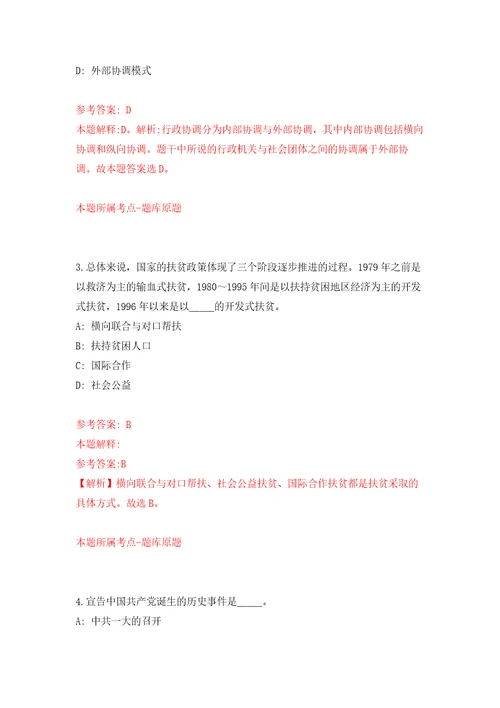 D: 外部协调模式

参考答案: D
本题解释:D。解析:行政协调分为内部协调与外部协调，其中内部协调包括横向协调和纵向协调。题干中所说的行政机关与社会团体之间的协调属于外部协调。故本题答案选D。

本题所属考点-题库原题

3.总体来说，国家的扶贫政策体现了三个阶段逐步推进的过程。1979年之前是以救济为主的输血式扶贫，1980～1995年间是以扶持贫困地区经济为主的开发式扶贫，1996年以来是以_____的开发式扶贫。
A: 横向联合与对口帮扶
B: 扶持贫困人口
C: 国际合作
D: 社会公益

参考答案: B
本题解释:
参考答案:B
【解析】横向联合与对口帮扶、社会公益扶贫、国际合作扶贫都是扶贫采取的具体方式。故选B。

本题所属考点-题库原题

4.宣告中国共产党诞生的历史事件是_____。
A: 中共一大的召开